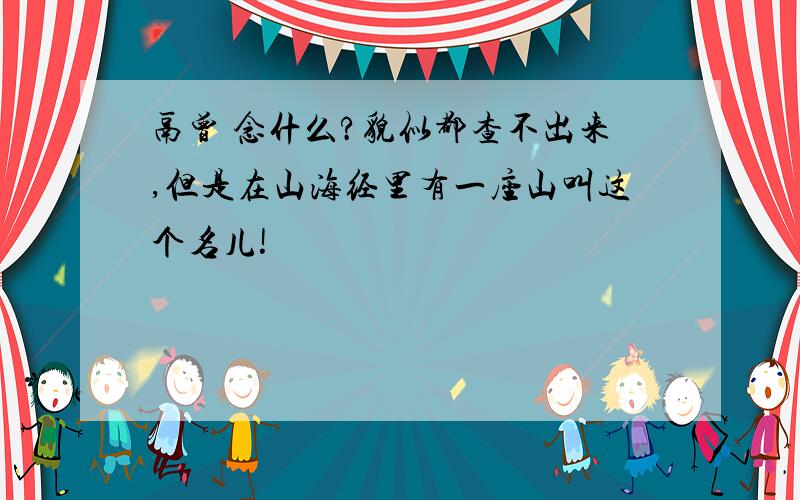 鬲曾 念什么?貌似都查不出来,但是在山海经里有一座山叫这个名儿!